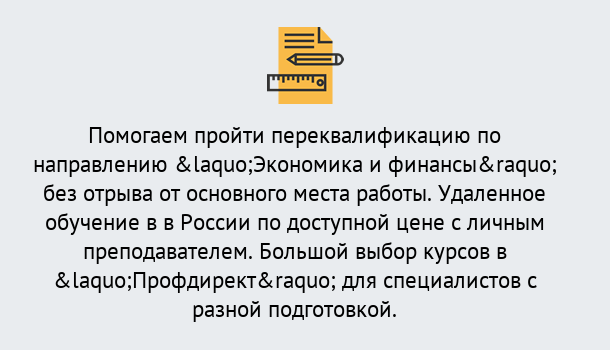 Помогаем пройти переквалификацию по направлению &laquo;Экономика и финансы&raquo; без отрыва от основного места работы. Удаленное обучение в в России по доступной цене с личным преподавателем. Большой выбор курсов в &laquo;Профдирект&raquo; для специалистов с разной подготовкой.